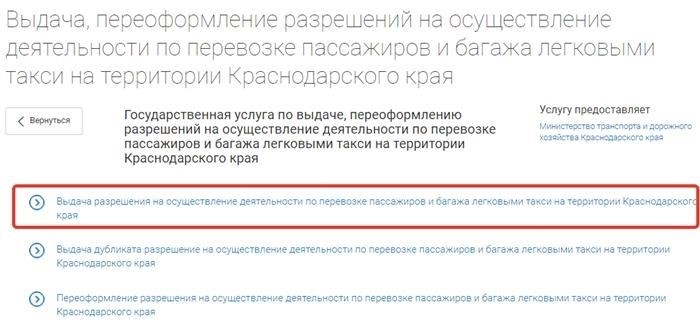 Выдача, переоформление разрешений на осуществление деятельности по перевозке пассажиров и багажа легковыми такси на территории Краснодарского края

Вернуться

Государственная услуга по выдаче, переоформлению разрешений на осуществление деятельности по перевозке пассажиров и багажа легковыми такси на территории Краснодарского края

Услугу предоставляет

Министерство транспорта и дорожного хозяйства Краснодарского края

Выдача разрешения на осуществление деятельности по перевозке пассажиров и багажа легковыми такси на территории Краснодарского края

Выдача дубликата разрешение на осуществление деятельности по перевозке пассажиров и багажа легковыми такси на территории Краснодарского края

Переоформление разрешения на осуществление деятельности по перевозке пассажиров и багажа легковыми такси на территории Краснодарского края